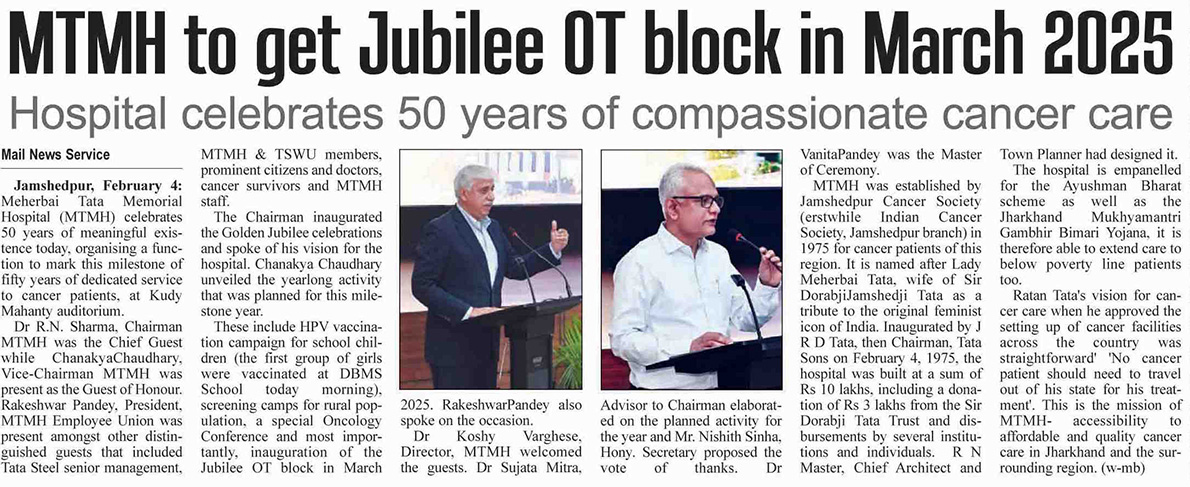 MTMH to get Jubilee OT block in March 2025

Hospital celebrates 50 years of compassionate cancer care

Mail News Service

Jamshedpur, February 4: Meherbai Tata Memorial Hospital (MTMH) celebrates 50 years of meaningful existence today, organising a function to mark this milestone of fifty years of dedicated service to cancer patients, at Kudy Mahanty auditorium.

Dr R.N. Sharma, Chairman MTMH was the Chief Guest while ChanakyaChaudhary, Vice-Chairman MTMH was present as the Guest of Honour. Rakeshwar Pandey, President, MTMH Employee Union was present amongst other distinguished guests that included Tata Steel senior management, MTMH & TSWU members, prominent citizens and doctors, cancer survivors and MTMH staff.

The Chairman inaugurated the Golden Jubilee celebrations and spoke of his vision for the hospital. Chanakya Chaudhary unveiled the yearlong activity that was planned for this milestone year.

These include HPV vaccination campaign for school children (the first group of girls were vaccinated at DBMS School today morning), screening camps for rural population, a special Oncology Conference and most importantly, inauguration of the Jubilee OT block in March 2025. RakeshwarPandey also spoke on the occasion.

Dr Koshy Varghese, Director, MTMH welcomed the guests. Dr Sujata Mitra, Advisor to Chairman elaborated on the planned activity for the year and Mr. Nishith Sinha, Hony. Secretary proposed the vote of thanks. Dr VanitaPandey was the Master of Ceremony.

MTMH was established by Jamshedpur Cancer Society (erstwhile Indian Cancer Society, Jamshedpur branch) in 1975 for cancer patients of this region. It is named after Lady Meherbai Tata, wife of Sir DorabjiJamshedji Tata as a tribute to the original feminist icon of India. Inaugurated by J R D Tata, then Chairman, Tata Sons on February 4, 1975, the hospital was built at a sum of Rs 10 lakhs, including a donation of Rs 3 lakhs from the Sir Dorabji Tata Trust and disbursements by several institutions and individuals. R N Master, Chief Architect and Town Planner had designed it.

The hospital is empanelled for the Ayushman Bharat scheme as well as the Jharkhand Mukhyamantri Gambhir Bimari Yojana, it is therefore able to extend care to below poverty line patients too.

Ratan Tata's vision for cancer care when he approved the setting up of cancer facilities across the country was straightforward' 'No cancer patient should need to travel out of his state for his treatment'. This is the mission of MTMH- accessibility to affordable and quality cancer care in Jharkhand and the surrounding region. (w-mb)